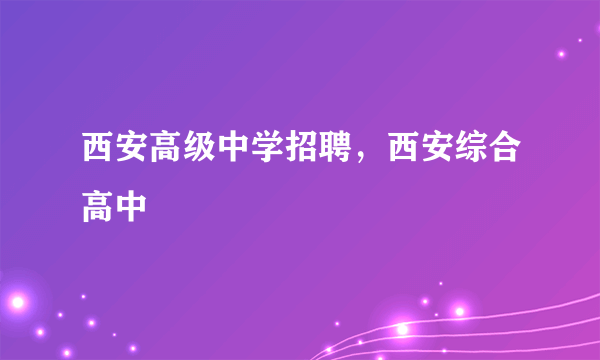 西安高级中学招聘，西安综合高中